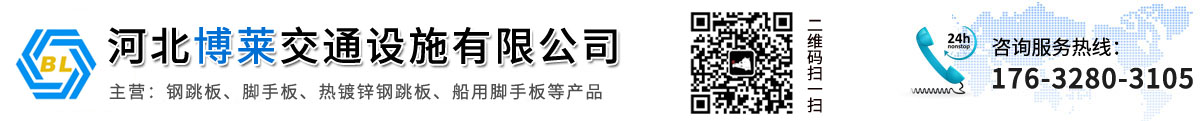 BL

河北博莱交通设施有限公司

主营：钢跳板、脚手板、热镀锌钢跳板、船用脚手板等产品

二维码扫一扫

24h nonstop

咨询服务热线：

176-3280-3105